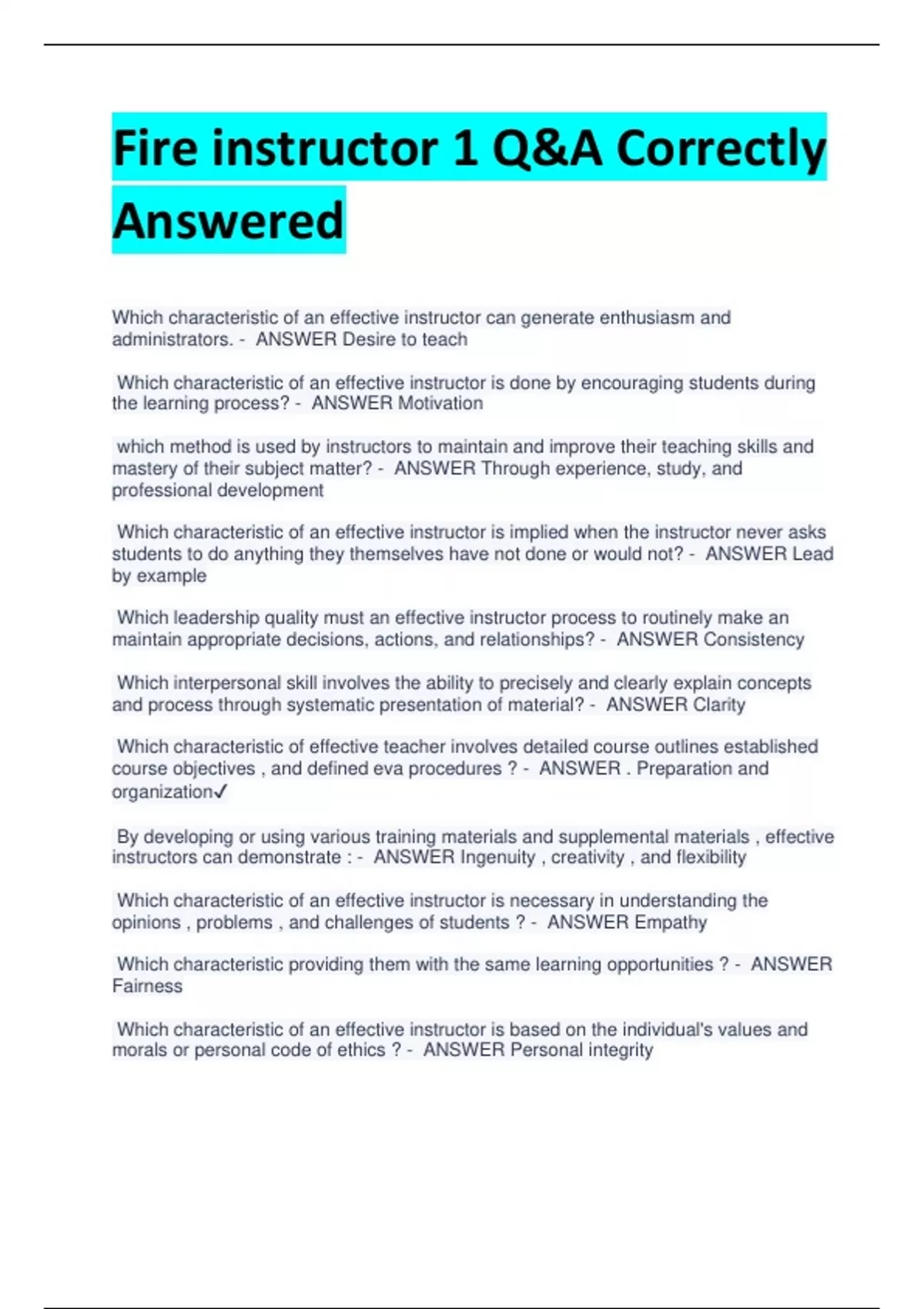 Fire instructor 1 Q&A Correctly Answered

Which characteristic of an effective instructor can generate enthusiasm and administrators. - ANSWER Desire to teach

Which characteristic of an effective instructor is done by encouraging students during the learning process? - ANSWER Motivation

which method is used by instructors to maintain and improve their teaching skills and mastery of their subject matter? - ANSWER Through experience, study, and professional development

Which characteristic of an effective instructor is implied when the instructor never asks students to do anything they themselves have not done or would not? - ANSWER Lead by example

Which leadership quality must an effective instructor process to routinely make an maintain appropriate decisions, actions, and relationships? - ANSWER Consistency

Which interpersonal skill involves the ability to precisely and clearly explain concepts and process through systematic presentation of material? - ANSWER Clarity

Which characteristic of effective teacher involves detailed course outlines established course objectives , and defined eva procedures ? - ANSWER . Preparation and organization✓

By developing or using various training materials and supplemental materials , effective instructors can demonstrate : - ANSWER Ingenuity , creativity , and flexibility

Which characteristic of an effective instructor is necessary in understanding the opinions , problems , and challenges of students ? - ANSWER Empathy

Which characteristic providing them with the same learning opportunities ? - ANSWER Fairness

Which characteristic of an effective instructor is based on the individual's values and morals or personal code of ethics ? - ANSWER Personal integrity